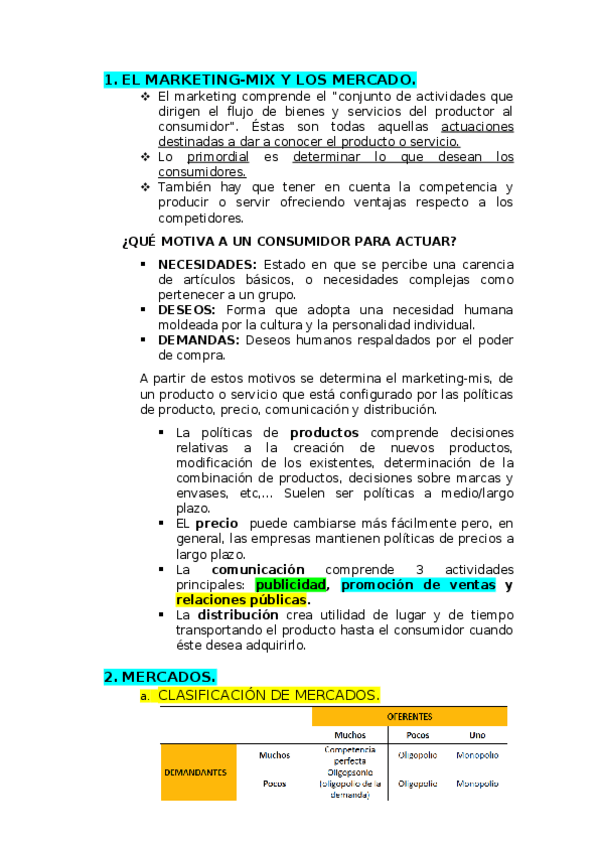 1. EL MARKETING-MIX Y LOS MERCADO.

❖ El marketing comprende el "conjunto de actividades que dirigen el flujo de bienes y servicios del productor al consumidor". Éstas son todas aquellas actuaciones destinadas a dar a conocer el producto o servicio.
❖ Lo primordial es determinar lo que desean los consumidores.
❖ También hay que tener en cuenta la competencia y producir o servir ofreciendo ventajas respecto a los competidores.

¿QUÉ MOTIVA A UN CONSUMIDOR PARA ACTUAR?

▪ NECESIDADES: Estado en que se percibe una carencia de artículos básicos, o necesidades complejas como pertenecer a un grupo.
▪ DESEOS: Forma que adopta una necesidad humana moldeada por la cultura y la personalidad individual.
▪ DEMANDAS: Deseos humanos respaldados por el poder de compra.

A partir de estos motivos se determina el marketing-mis, de un producto o servicio que está configurado por las políticas de producto, precio, comunicación y distribución.

▪ La políticas de productos comprende decisiones relativas a la creación de nuevos productos, modificación de los existentes, determinación de la combinación de productos, decisiones sobre marcas y envases, etc,… Suelen ser políticas a medio/largo plazo.
▪ EL precio puede cambiarse más fácilmente pero, en general, las empresas mantienen políticas de precios a largo plazo.
▪ La comunicación comprende 3 actividades principales: publicidad, promoción de ventas y relaciones públicas.
▪ La distribución crea utilidad de lugar y de tiempo transportando el producto hasta el consumidor cuando éste desea adquirirlo.

2. MERCADOS.

a. CLASIFICACIÓN DE MERCADOS.

| | | OFERENTES | | |
|---|---|---|---|---|
| | | Muchos | Pocos | Uno |
| DEMANDANTES | Muchos | Competencia perfecta | Oligopolio | Monopolio |
| | Pocos | Oligopsonio (oligopolio de la demanda) | Oligopolio | Monopolio |